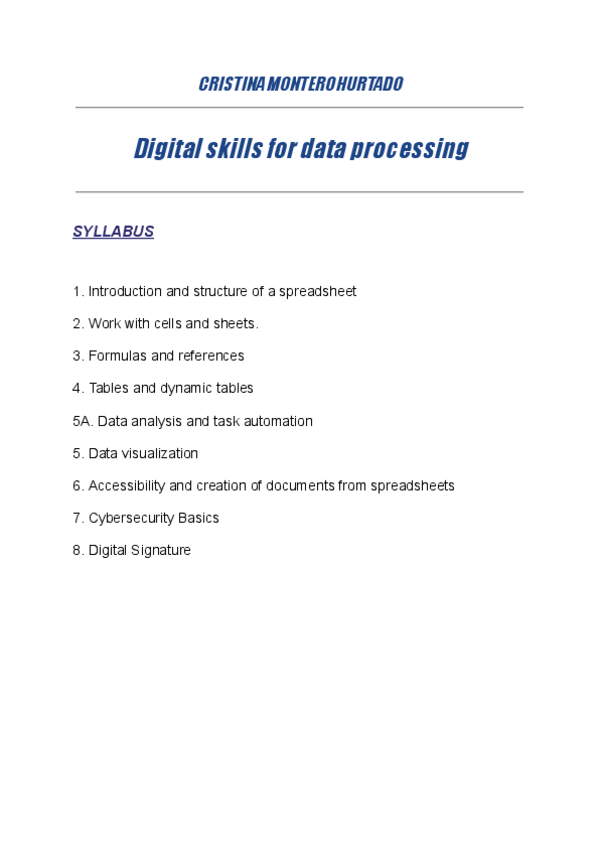 CRISTINA MONTERO HURTADO

Digital skills for data processing

SYLLABUS

1. Introduction and structure of a spreadsheet

2. Work with cells and sheets.

3. Formulas and references

4. Tables and dynamic tables

5A. Data analysis and task automation

5. Data visualization

6. Accessibility and creation of documents from spreadsheets

7. Cybersecurity Basics

8. Digital Signature